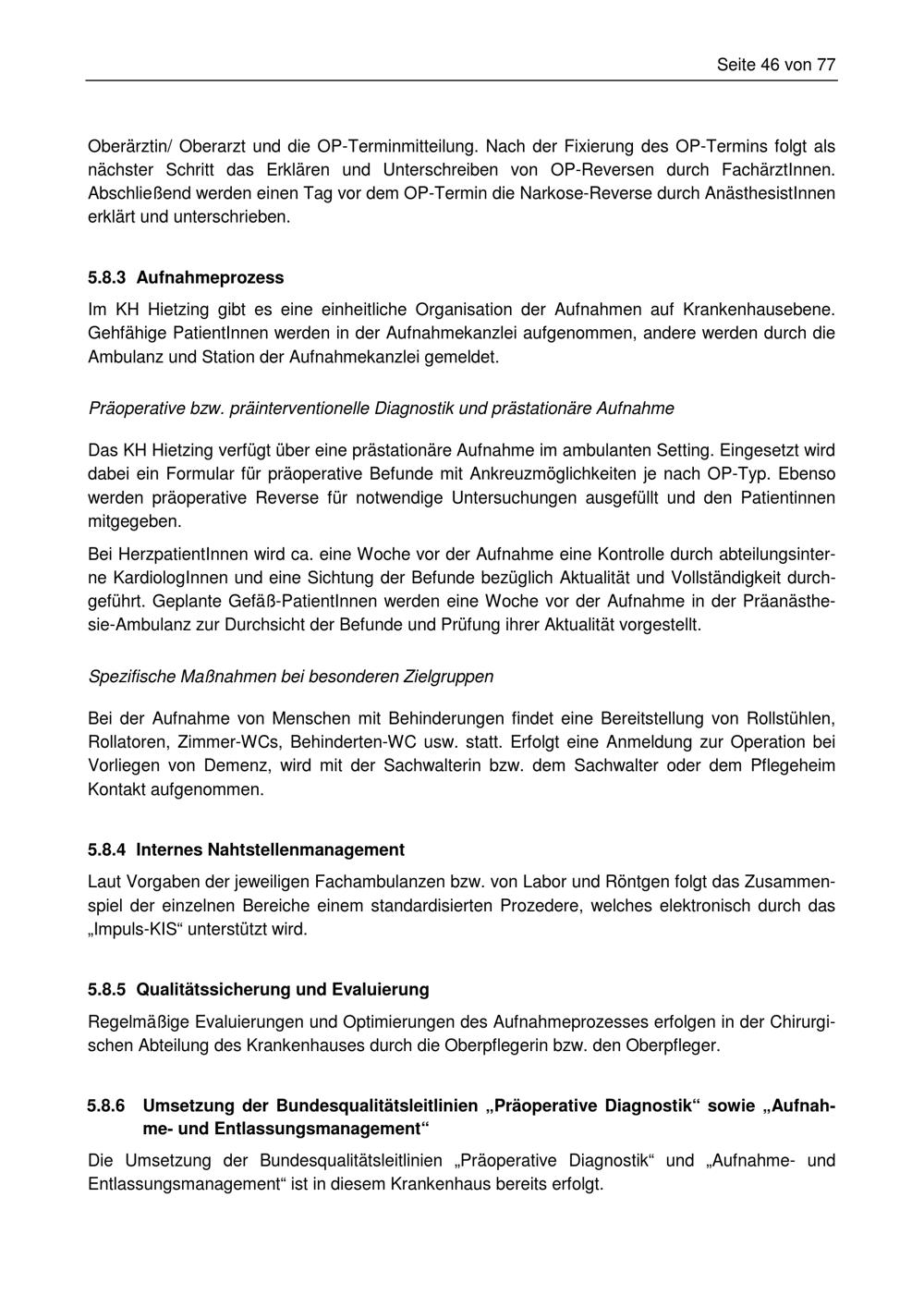 Seite 46 von 77

Oberärztin/ Oberarzt und die OP-Terminmitteilung. Nach der Fixierung des OP-Termins folgt als nächster Schritt das Erklären und Unterschreiben von OP-Reversen durch FachärztInnen. Abschließend werden einen Tag vor dem OP-Termin die Narkose-Reverse durch AnästhesistInnen erklärt und unterschrieben.

5.8.3 Aufnahmeprozess

Im KH Hietzing gibt es eine einheitliche Organisation der Aufnahmen auf Krankenhausebene. Gehfähige PatientInnen werden in der Aufnahmekanzlei aufgenommen, andere werden durch die Ambulanz und Station der Aufnahmekanzlei gemeldet.

Präoperative bzw. präinterventionelle Diagnostik und prästationäre Aufnahme

Das KH Hietzing verfügt über eine prästationäre Aufnahme im ambulanten Setting. Eingesetzt wird dabei ein Formular für präoperative Befunde mit Ankreuzmöglichkeiten je nach OP-Typ. Ebenso werden präoperative Reverse für notwendige Untersuchungen ausgefüllt und den Patientinnen mitgegeben.

Bei HerzpatientInnen wird ca. eine Woche vor der Aufnahme eine Kontrolle durch abteilungsinterne KardiologInnen und eine Sichtung der Befunde bezüglich Aktualität und Vollständigkeit durchgeführt. Geplante Gefäß-PatientInnen werden eine Woche vor der Aufnahme in der Präanästhesie-Ambulanz zur Durchsicht der Befunde und Prüfung ihrer Aktualität vorgestellt.

Spezifische Maßnahmen bei besonderen Zielgruppen

Bei der Aufnahme von Menschen mit Behinderungen findet eine Bereitstellung von Rollstühlen, Rollatoren, Zimmer-WCs, Behinderten-WC usw. statt. Erfolgt eine Anmeldung zur Operation bei Vorliegen von Demenz, wird mit der Sachwalterin bzw. dem Sachwalter oder dem Pflegeheim Kontakt aufgenommen.

5.8.4 Internes Nahtstellenmanagement

Laut Vorgaben der jeweiligen Fachambulanzen bzw. von Labor und Röntgen folgt das Zusammenspiel der einzelnen Bereiche einem standardisierten Prozedere, welches elektronisch durch das „Impuls-KIS“ unterstützt wird.

5.8.5 Qualitätssicherung und Evaluierung

Regelmäßige Evaluierungen und Optimierungen des Aufnahmeprozesses erfolgen in der Chirurgischen Abteilung des Krankenhauses durch die Oberpflegerin bzw. den Oberpfleger.

5.8.6 Umsetzung der Bundesqualitätsleitlinien „Präoperative Diagnostik“ sowie „Aufnahme- und Entlassungsmanagement“

Die Umsetzung der Bundesqualitätsleitlinien „Präoperative Diagnostik“ und „Aufnahme- und Entlassungsmanagement“ ist in diesem Krankenhaus bereits erfolgt.